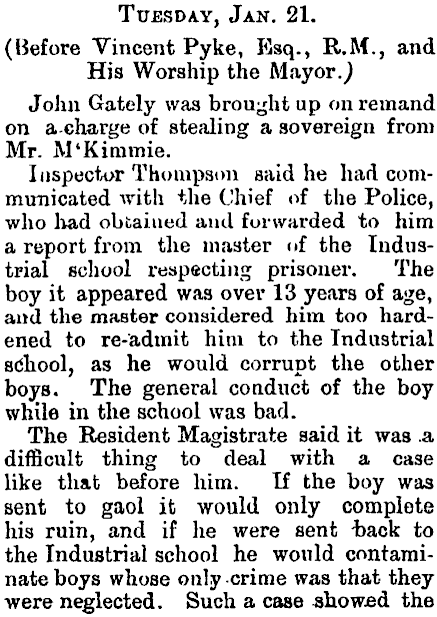 Tuesday, Jan. 21.

(Before Vincent Pyke, Esq., R.M., and His Worship the Mayor.)

John Gately was brought up on remand on a charge of stealing a sovereign from Mr. M'Kimmie.

Inspector Thompson said he had communicated with the Chief of the Police, who had obtained and forwarded to him a report from the master of the Industrial school respecting prisoner. The boy it appeared was over 13 years of age, and the master considered him too hardened to re-admit him to the Industrial school, as he would corrupt the other boys. The general conduct of the boy while in the school was bad.

The Resident Magistrate said it was a difficult thing to deal with a case like that before him. If the boy was sent to gaol it would only complete his ruin, and if he were sent back to the Industrial school he would contaminate boys whose only crime was that they were neglected. Such a case showed the